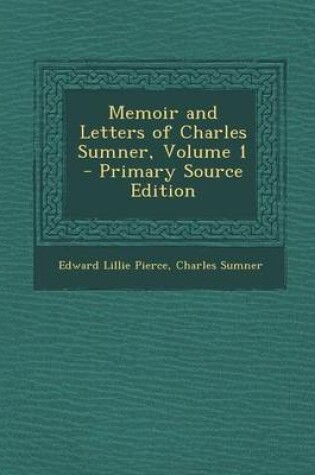 Memoir and Letters of Charles Sumner, Volume 1 - Primary Source Edition

Edward Lillie Pierce, Charles Sumner